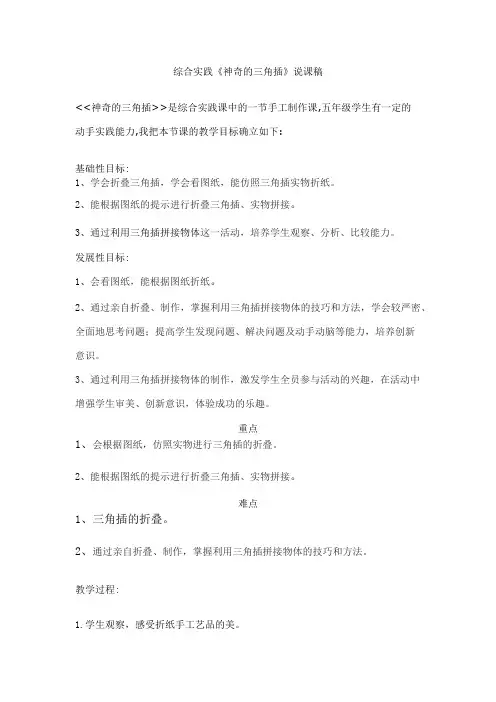 综合实践《神奇的三角插》说课稿

<<神奇的三角插>>是综合实践课中的一节手工制作课,五年级学生有一定的动手实践能力,我把本节课的教学目标确立如下:

基础性目标:
1、学会折叠三角插,学会看图纸,能仿照三角插实物折纸。

2、能根据图纸的提示进行折叠三角插、实物拼接。

3、通过利用三角插拼接物体这一活动,培养学生观察、分析、比较能力。

发展性目标:

1、会看图纸,能根据图纸折纸。

2、通过亲自折叠、制作,掌握利用三角插拼接物体的技巧和方法,学会较严密、全面地思考问题;提高学生发现问题、解决问题及动手动脑等能力,培养创新意识。

3、通过利用三角插拼接物体的制作,激发学生全员参与活动的兴趣,在活动中增强学生审美、创新意识,体验成功的乐趣。

重点

1、会根据图纸,仿照实物进行三角插的折叠。

2、能根据图纸的提示进行折叠三角插、实物拼接。

难点

1、三角插的折叠。

2、通过亲自折叠、制作,掌握利用三角插拼接物体的技巧和方法。

教学过程:

1.学生观察,感受折纸手工艺品的美。